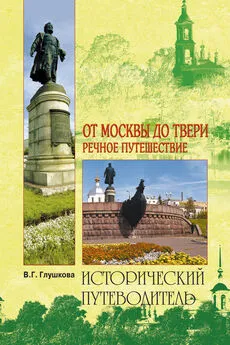 ОТ МОСКВЫ ДО ТВЕРИ
РЕЧНОЕ ПУТЕШЕСТВИЕ

В.Г. Глушкова

ИСТОРИЧЕСКИЙ
ПУТЕВОДИТЕЛЬ